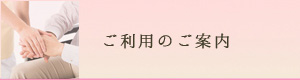 ご利用のご案内